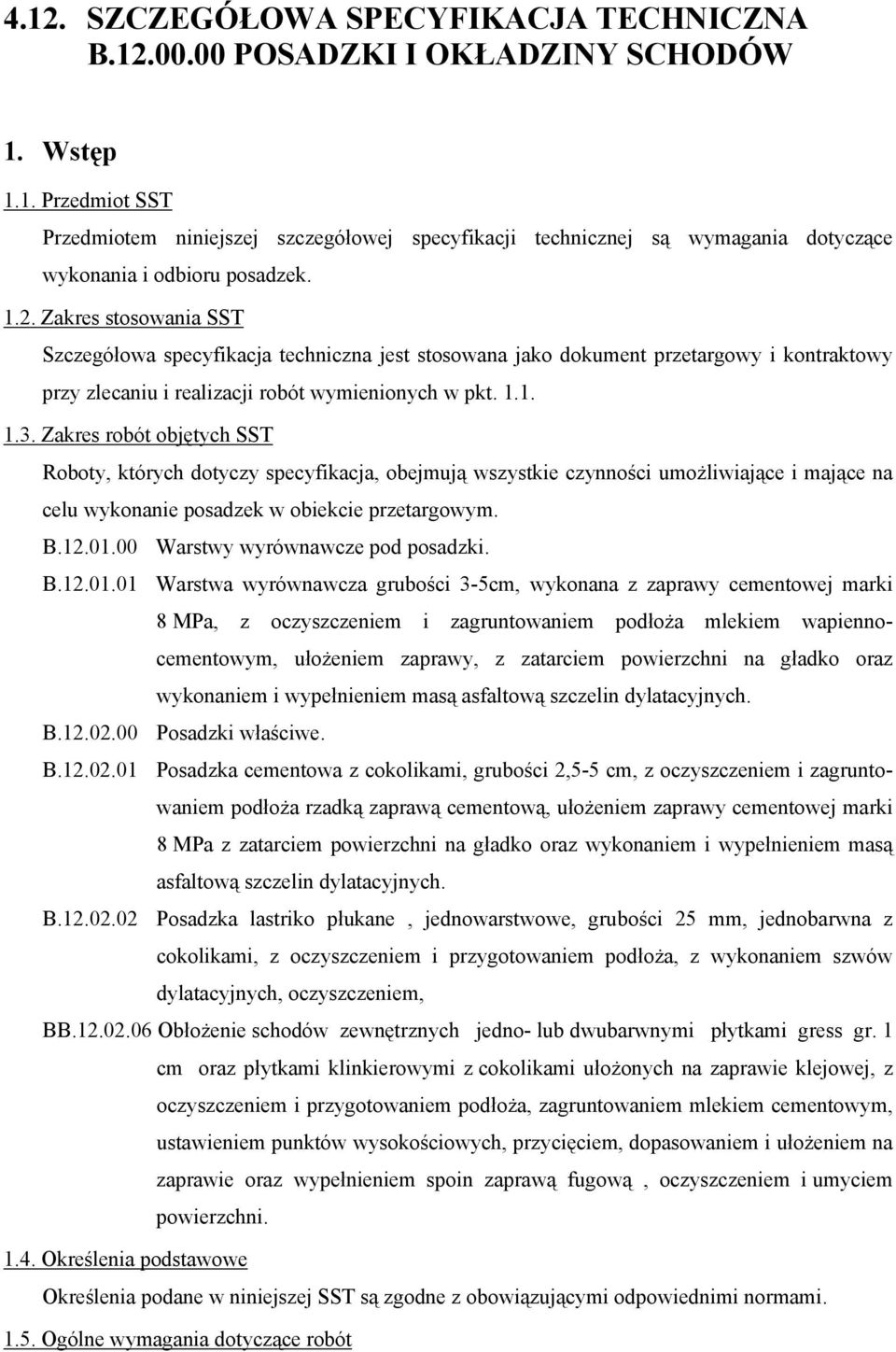 4.12. SZCZEGÓŁOWA SPECYFIKACJA TECHNICZNA B.12.00.00 POSADZKI I OKŁADZINY SCHODÓW

1. Wstęp

1.1. Przedmiot SST

Przedmiotem niniejszej szczegółowej specyfikacji technicznej są wymagania dotyczące wykonania i odbioru posadzek.

1.2. Zakres stosowania SST

Szczegółowa specyfikacja techniczna jest stosowana jako dokument przetargowy i kontraktowy przy zlecaniu i realizacji robót wymienionych w pkt. 1.1.

1.3. Zakres robót objętych SST

Roboty, których dotyczy specyfikacja, obejmują wszystkie czynności umożliwiające i mające na celu wykonanie posadzek w obiekcie przetargowym.

B.12.01.00 Warstwy wyrównawcze pod posadzki.

B.12.01.01 Warstwa wyrównawcza grubości 3-5cm, wykonana z zaprawy cementowej marki 8 MPa, z oczyszczeniem i zagruntowaniem podłoża mlekiem wapienno-cementowym, ułożeniem zaprawy, z zatarciem powierzchni na gładko oraz wykonaniem i wypełnieniem masą asfaltową szczelin dylatacyjnych.

B.12.02.00 Posadzki właściwe.

B.12.02.01 Posadzka cementowa z cokolikami, grubości 2,5-5 cm, z oczyszczeniem i zagruntowaniem podłoża rzadką zaprawą cementową, ułożeniem zaprawy cementowej marki 8 MPa z zatarciem powierzchni na gładko oraz wykonaniem i wypełnieniem masą asfaltową szczelin dylatacyjnych.

B.12.02.02 Posadzka lastriko płukane , jednowarstwowe, grubości 25 mm, jednobarwna z cokolikami, z oczyszczeniem i przygotowaniem podłoża, z wykonaniem szwów dylatacyjnych, oczyszczeniem,

BB.12.02.06 Obłożenie schodów zewnętrznych jedno- lub dwubarwnymi płytkami gress gr. 1 cm oraz płytkami klinkierowymi z cokolikami ułożonych na zaprawie klejowej, z oczyszczeniem i przygotowaniem podłoża, zagruntowaniem mlekiem cementowym, ustawieniem punktów wysokościowych, przycięciem, dopasowaniem i ułożeniem na zaprawie oraz wypełnieniem spoin zaprawą fugową , oczyszczeniem i umyciem powierzchni.

1.4. Określenia podstawowe

Określenia podane w niniejszej SST są zgodne z obowiązującymi odpowiednimi normami.

1.5. Ogólne wymagania dotyczące robót